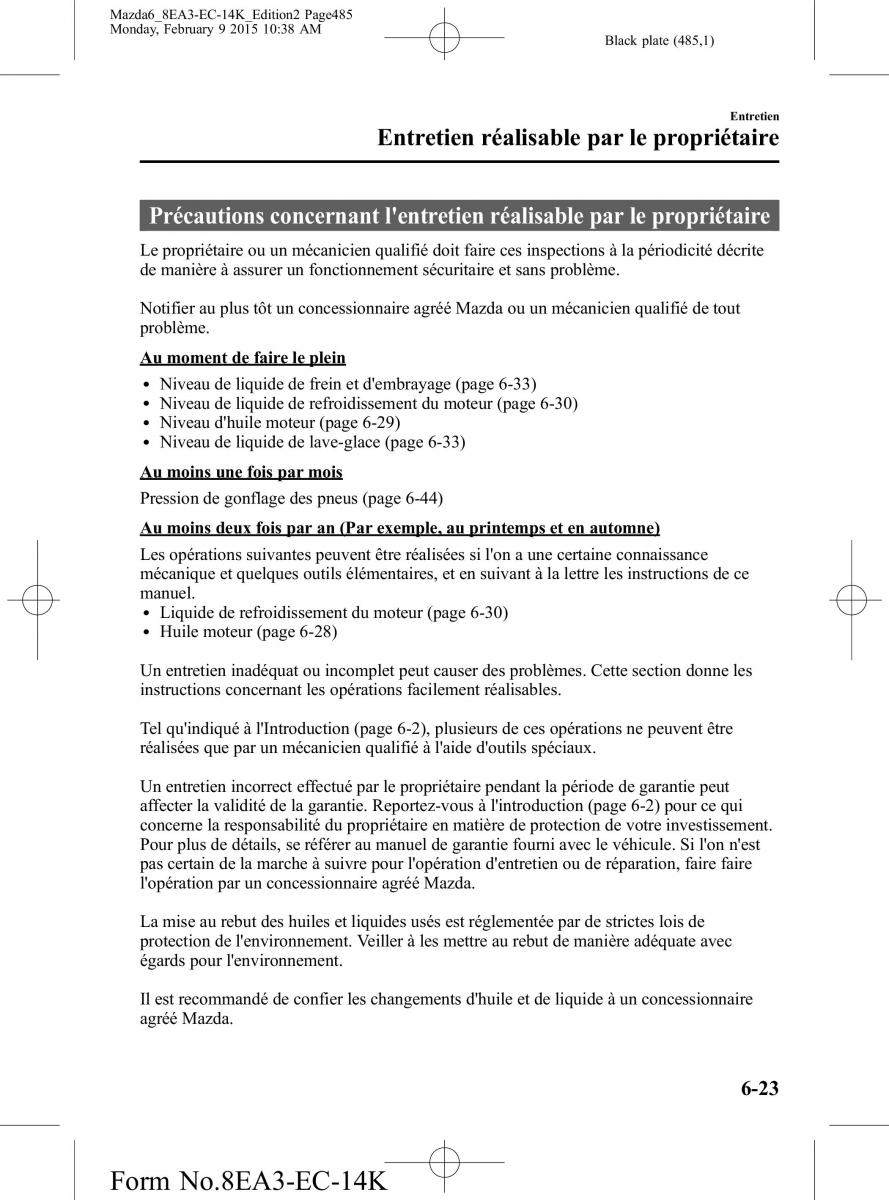 Mazda6_8EA3-EC-14K_Edition2 Page485
Monday, February 9 2015 10:38 AM

Black plate (485,1)

Entretien

Entretien réalisable par le propriétaire

Précautions concernant l'entretien réalisable par le propriétaire

Le propriétaire ou un mécanicien qualifié doit faire ces inspections à la périodicité décrite de manière à assurer un fonctionnement sécuritaire et sans problème.

Notifier au plus tôt un concessionnaire agréé Mazda ou un mécanicien qualifié de tout problème.

Au moment de faire le plein

• Niveau de liquide de frein et d'embrayage (page 6-33)
• Niveau de liquide de refroidissement du moteur (page 6-30)
• Niveau d'huile moteur (page 6-29)
• Niveau de liquide de lave-glace (page 6-33)

Au moins une fois par mois

Pression de gonflage des pneus (page 6-44)

Au moins deux fois par an (Par exemple, au printemps et en automne)

Les opérations suivantes peuvent être réalisées si l'on a une certaine connaissance mécanique et quelques outils élémentaires, et en suivant à la lettre les instructions de ce manuel.
• Liquide de refroidissement du moteur (page 6-30)
• Huile moteur (page 6-28)

Un entretien inadéquat ou incomplet peut causer des problèmes. Cette section donne les instructions concernant les opérations facilement réalisables.

Tel qu'indiqué à l'Introduction (page 6-2), plusieurs de ces opérations ne peuvent être réalisées que par un mécanicien qualifié à l'aide d'outils spéciaux.

Un entretien incorrect effectué par le propriétaire pendant la période de garantie peut affecter la validité de la garantie. Reportez-vous à l'introduction (page 6-2) pour ce qui concerne la responsabilité du propriétaire en matière de protection de votre investissement. Pour plus de détails, se référer au manuel de garantie fourni avec le véhicule. Si l'on n'est pas certain de la marche à suivre pour l'opération d'entretien ou de réparation, faire faire l'opération par un concessionnaire agréé Mazda.

La mise au rebut des huiles et liquides usés est réglementée par de strictes lois de protection de l'environnement. Veiller à les mettre au rebut de manière adéquate avec égards pour l'environnement.

Il est recommandé de confier les changements d'huile et de liquide à un concessionnaire agréé Mazda.

6-23

Form No.8EA3-EC-14K